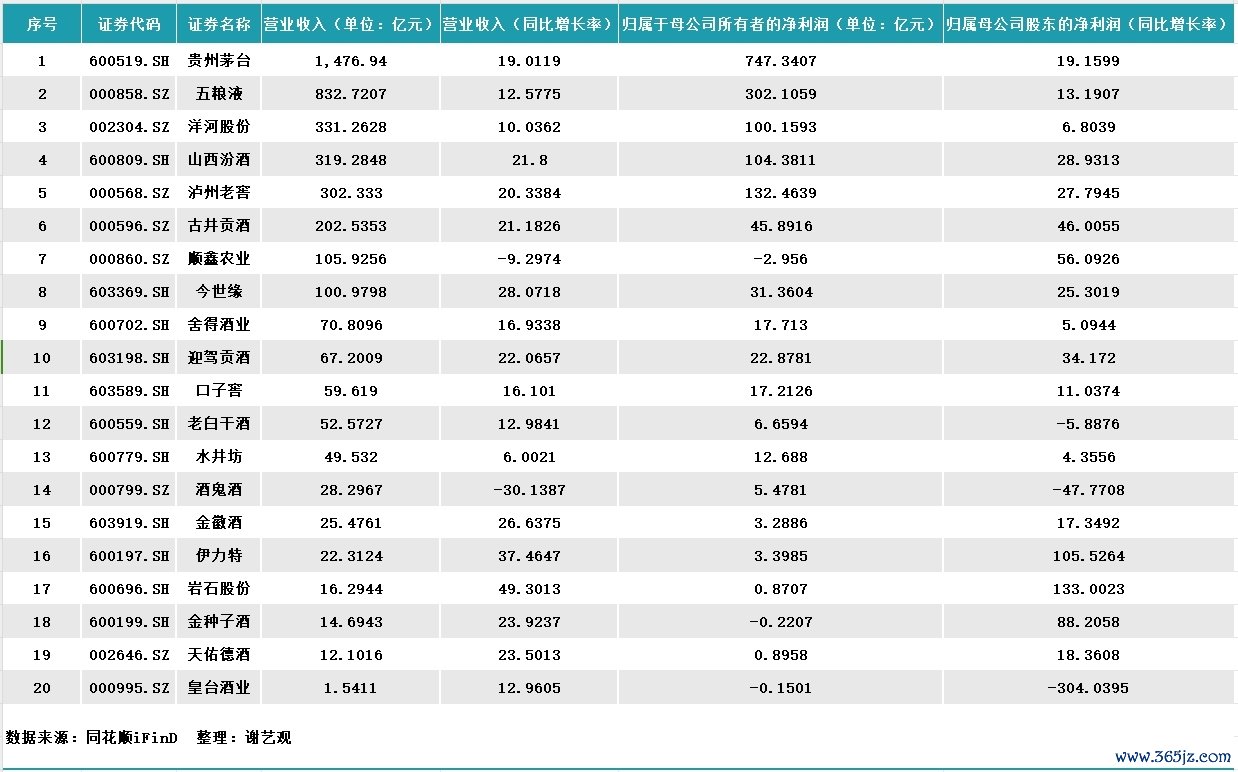 | 序号 | 证券代码 | 证券名称 | 营业收入（单位：亿元） | 营业收入（同比增长率） | 归属于母公司所有者的净利润（单位：亿元） | 归属母公司股东的净利润（同比增长率） |
|---|---|---|---|---|---|---|
| 1 | 600519.SH | 贵州茅台 | 1,476.94 | 19.0119 | 747.3407 | 19.1599 |
| 2 | 000858.SZ | 五粮液 | 832.7207 | 12.5775 | 302.1059 | 13.1907 |
| 3 | 002304.SZ | 洋河股份 | 331.2628 | 10.0362 | 100.1593 | 6.8039 |
| 4 | 600809.SH | 山西汾酒 | 319.2848 | 21.8 | 104.3811 | 28.9313 |
| 5 | 000568.SZ | 泸州老窖 | 302.333 | 20.3384 | 132.4639 | 27.7945 |
| 6 | 000596.SZ | 古井贡酒 | 202.5353 | 21.1826 | 45.8916 | 46.0055 |
| 7 | 000860.SZ | 顺鑫农业 | 105.9256 | -9.2974 | -2.956 | 56.0926 |
| 8 | 603369.SH | 今世缘 | 100.9798 | 28.0718 | 31.3604 | 25.3019 |
| 9 | 600702.SH | 舍得酒业 | 70.8096 | 16.9338 | 17.713 | 5.0944 |
| 10 | 603198.SH | 迎驾贡酒 | 67.2009 | 22.0657 | 22.8781 | 34.172 |
| 11 | 603589.SH | 口子窖 | 59.619 | 16.101 | 17.2126 | 11.0374 |
| 12 | 600559.SH | 老白干酒 | 52.5727 | 12.9841 | 6.6594 | -5.8876 |
| 13 | 600779.SH | 水井坊 | 49.532 | 6.0021 | 12.688 | 4.3556 |
| 14 | 000799.SZ | 酒鬼酒 | 28.2967 | -30.1387 | 5.4781 | -47.7708 |
| 15 | 603919.SH | 金徽酒 | 25.4761 | 26.6375 | 3.2886 | 17.3492 |
| 16 | 600197.SH | 伊力特 | 22.3124 | 37.4647 | 3.3985 | 105.5264 |
| 17 | 600696.SH | 岩石股份 | 16.2944 | 49.3013 | 0.8707 | 133.0023 |
| 18 | 600199.SH | 金种子酒 | 14.6943 | 23.9237 | -0.2207 | 88.2058 |
| 19 | 002646.SZ | 天佑德酒 | 12.1016 | 23.5013 | 0.8958 | 18.3608 |
| 20 | 000995.SZ | 皇台酒业 | 1.5411 | 12.9605 | -0.1501 | -304.0395 |

数据来源：同花顺iFinD 整理：谢艺观

www.365jz.com